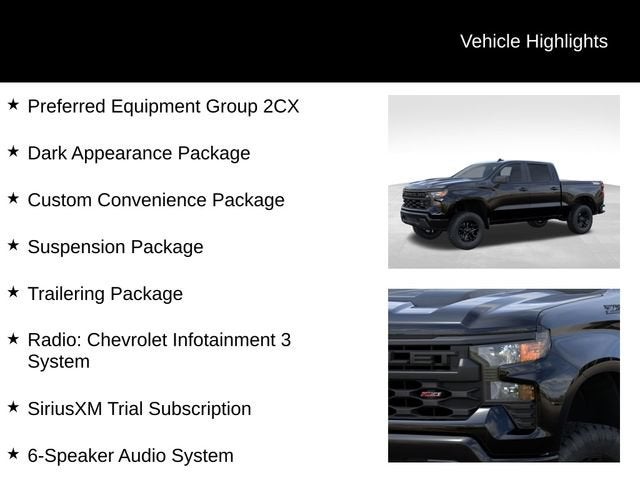 Vehicle Highlights

★ Preferred Equipment Group 2CX

★ Dark Appearance Package

★ Custom Convenience Package

★ Suspension Package

★ Trailering Package

★ Radio: Chevrolet Infotainment 3 System

★ SiriusXM Trial Subscription

★ 6-Speaker Audio System